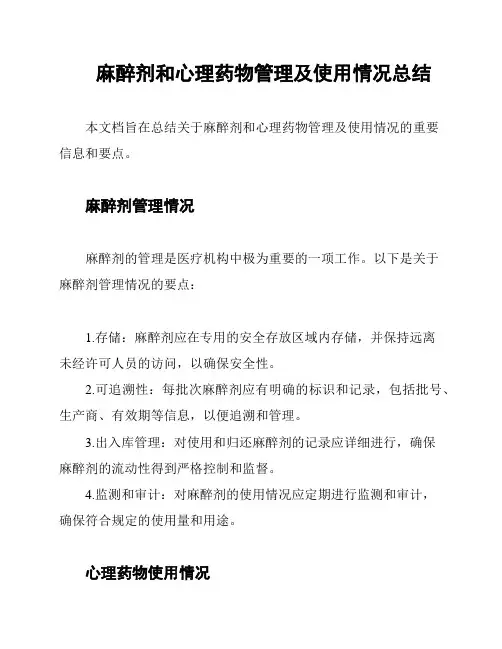 麻醉剂和心理药物管理及使用情况总结

本文档旨在总结关于麻醉剂和心理药物管理及使用情况的重要信息和要点。

麻醉剂管理情况

麻醉剂的管理是医疗机构中极为重要的一项工作。以下是关于麻醉剂管理情况的要点：

1.存储：麻醉剂应在专用的安全存放区域内存储，并保持远离未经许可人员的访问，以确保安全性。

2.可追溯性：每批次麻醉剂应有明确的标识和记录，包括批号、生产商、有效期等信息，以便追溯和管理。

3.出入库管理：对使用和归还麻醉剂的记录应详细进行，确保麻醉剂的流动性得到严格控制和监督。

4.监测和审计：对麻醉剂的使用情况应定期进行监测和审计，确保符合规定的使用量和用途。

心理药物使用情况